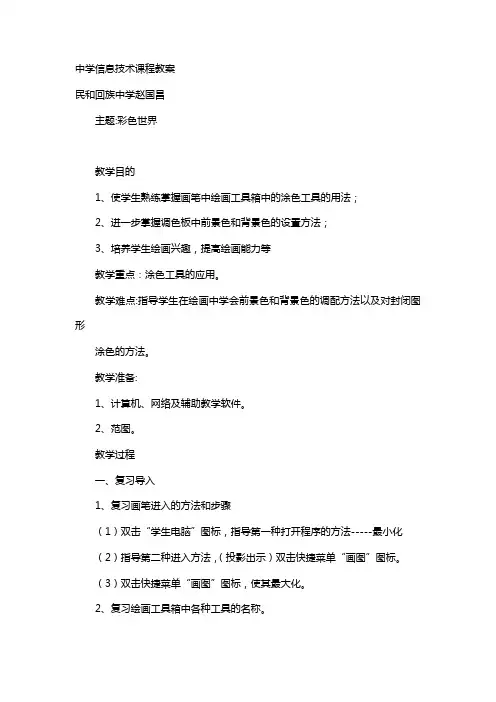 中学信息技术课程教案

民和回族中学赵国昌

主题:彩色世界

教学目的

1、使学生熟练掌握画笔中绘画工具箱中的涂色工具的用法；

2、进一步掌握调色板中前景色和背景色的设置方法；

3、培养学生绘画兴趣，提高绘画能力等

教学重点：涂色工具的应用。

教学难点:指导学生在绘画中学会前景色和背景色的调配方法以及对封闭图形

涂色的方法。

教学准备:

1、计算机、网络及辅助教学软件。

2、范图。

教学过程

一、复习导入

1、复习画笔进入的方法和步骤

（1）双击“学生电脑”图标，指导第一种打开程序的方法-----最小化

（2）指导第二种进入方法，（投影出示）双击快捷菜单“画图”图标。

（3）双击快捷菜单“画图”图标，使其最大化。

2、复习绘画工具箱中各种工具的名称。